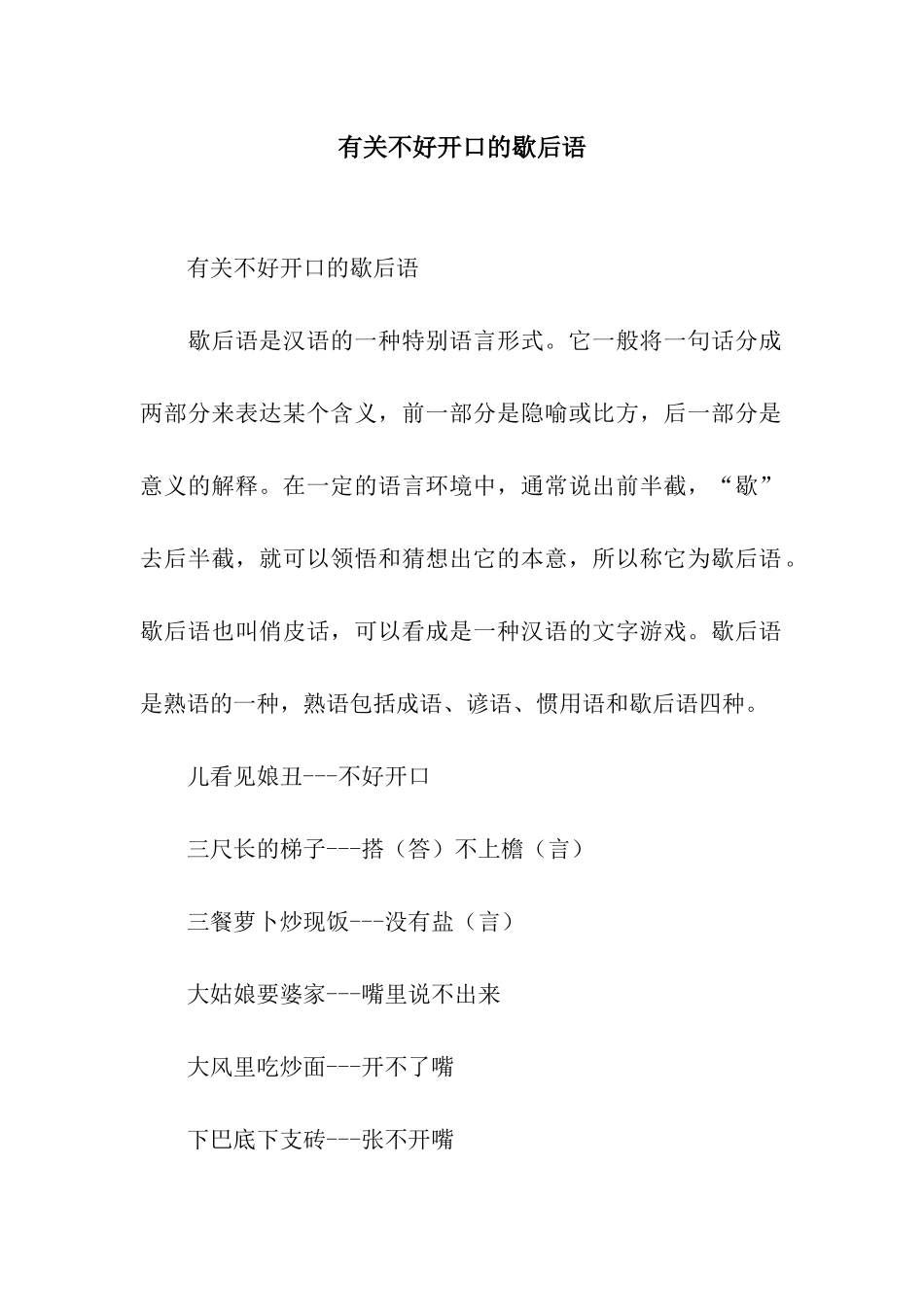 有关不好开口的歇后语

有关不好开口的歇后语

歇后语是汉语的一种特别语言形式。它一般将一句话分成两部分来表达某个含义，前一部分是隐喻或比方，后一部分是意义的解释。在一定的语言环境中，通常说出前半截，“歇”去后半截，就可以领悟和猜想出它的本意，所以称它为歇后语。歇后语也叫俏皮话，可以看成是一种汉语的文字游戏。歇后语是熟语的一种，熟语包括成语、谚语、惯用语和歇后语四种。

儿看见娘丑---不好开口

三尺长的梯子---搭（答）不上檐（言）

三餐萝卜炒现饭---没有盐（言）

大姑娘要婆家---嘴里说不出来

大风里吃炒面---开不了嘴

下巴底下支砖---张不开嘴